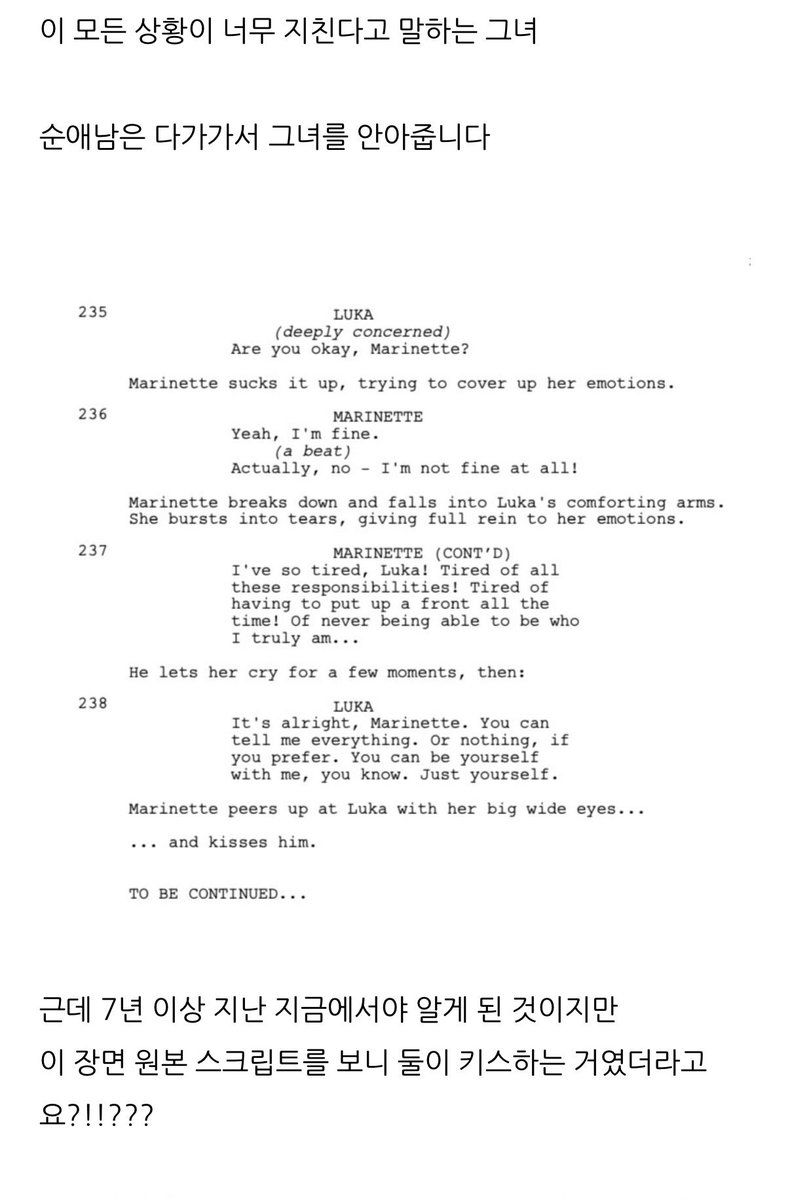 이 모든 상황이 너무 지친다고 말하는 그녀

순애남은 다가가서 그녀를 안아줍니다

235

LUKA
(deeply concerned)
Are you okay, Marinette?

Marinette sucks it up, trying to cover up her emotions.

236

MARINETTE
Yeah, I'm fine.
(a beat)
Actually, no - I'm not fine at all!

Marinette breaks down and falls into Luka's comforting arms. She bursts into tears, giving full rein to her emotions.

237

MARINETTE (CONT'D)
I've so tired, Luka! Tired of all these responsibilities! Tired of having to put up a front all the time! Of never being able to be who I truly am...

He lets her cry for a few moments, then:

238

LUKA
It's alright, Marinette. You can tell me everything. Or nothing, if you prefer. You can be yourself with me, you know. Just yourself.

Marinette peers up at Luka with her big wide eyes...

... and kisses him.

TO BE CONTINUED...

근데 7년 이상 지난 지금에서야 알게 된 것이지만
이 장면 원본 스크립트를 보니 둘이 키스하는 거였더라고요?!!???